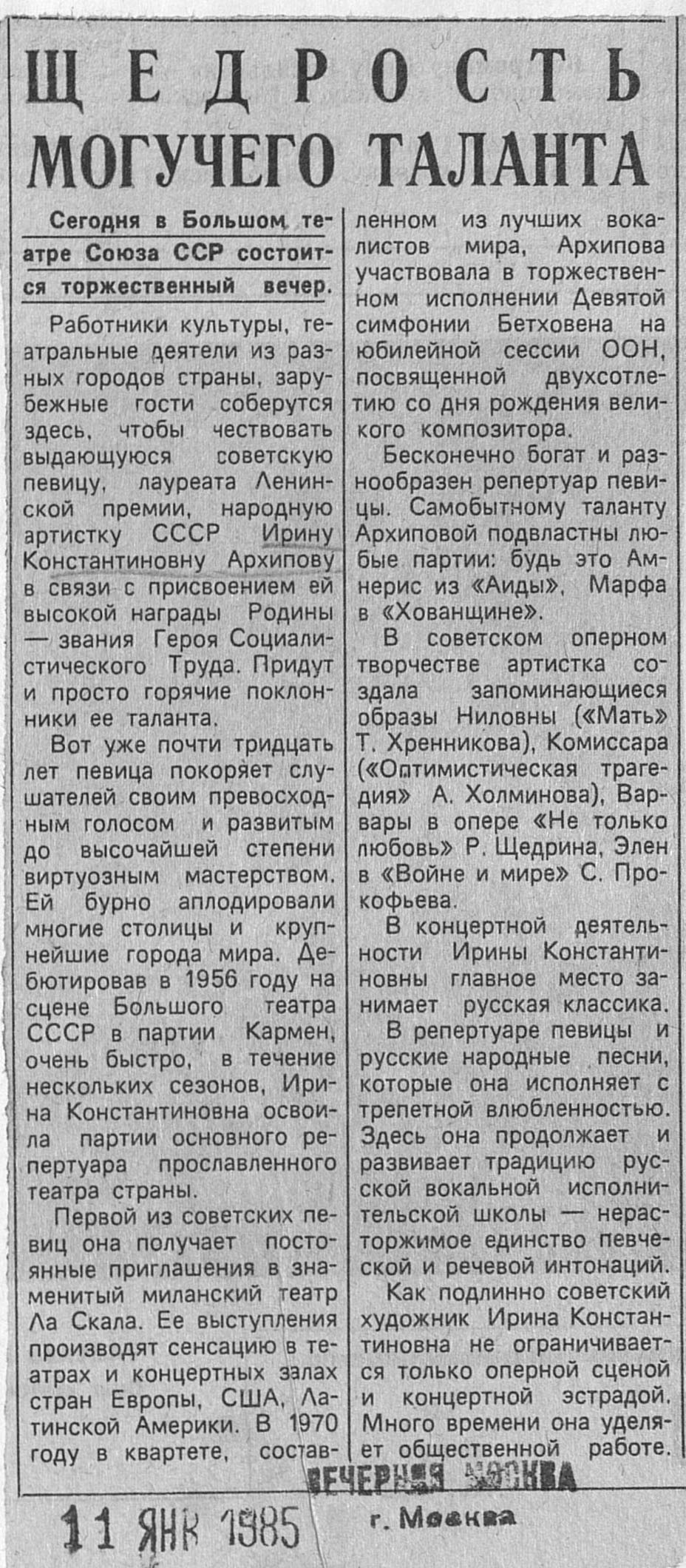 ЩЕДРОСТЬ МОГУЧЕГО ТАЛАНТА

Сегодня в Большом театре Союза ССР состоится торжественный вечер.

Работники культуры, театральные деятели из разных городов страны, зарубежные гости соберутся здесь, чтобы чествовать выдающуюся советскую певицу, лауреата Ленинской премии, народную артистку СССР Ирину Константиновну Архипову в связи с присвоением ей высокой награды Родины — звания Героя Социалистического Труда. Придут и просто горячие поклонники ее таланта.

Вот уже почти тридцать лет певица покоряет слушателей своим превосходным голосом и развитым до высочайшей степени виртуозным мастерством. Ей бурно аплодировали многие столицы и крупнейшие города мира. Дебютировав в 1956 году на сцене Большого театра СССР в партии Кармен, очень быстро, в течение нескольких сезонов, Ирина Константиновна освоила партии основного репертуара прославленного театра страны.

Первой из советских певиц она получает постоянные приглашения в знаменитый миланский театр Ла Скала. Ее выступления производят сенсацию в театрах и концертных залах стран Европы, США, Латинской Америки. В 1970 году в квартете, составленном из лучших вокалистов мира, Архипова участвовала в торжественном исполнении Девятой симфонии Бетховена на юбилейной сессии ООН, посвященной двухсотлетию со дня рождения великого композитора.

Бесконечно богат и разнообразен репертуар певицы. Самобытному таланту Архиповой подвластны любые партии: будь это Амнерис из «Аиды», Марфа в «Хованщине».

В советском оперном творчестве артистка создала запоминающиеся образы Ниловны («Мать» Т. Хренникова), Комиссара («Оптимистическая трагедия» А. Холминова), Варвары в опере «Не только любовь» Р. Щедрина, Элен в «Войне и мире» С. Прокофьева.

В концертной деятельности Ирины Константиновны главное место занимает русская классика.

В репертуаре певицы и русские народные песни, которые она исполняет с трепетной влюбленностью. Здесь она продолжает и развивает традицию русской вокальной исполнительской школы — нерасторжимое единство певческой и речевой интонаций.

Как подлинно советский художник Ирина Константиновна не ограничивается только оперной сценой и концертной эстрадой. Много времени она уделяет общественной работе.

ВЕЧЕРНЯЯ МОСКВА

11 ЯНВ 1985 г. Москва